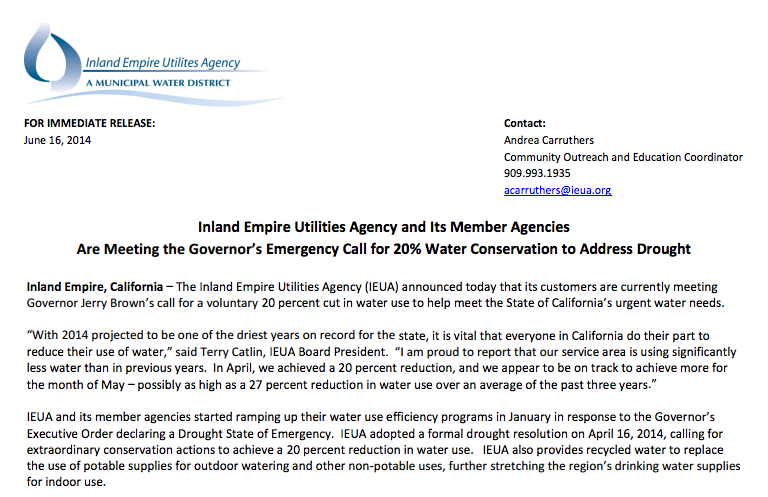 Inland Empire Utilites Agency
A MUNICIPAL WATER DISTRICT

FOR IMMEDIATE RELEASE:
June 16, 2014

Contact:
Andrea Carruthers
Community Outreach and Education Coordinator
909.993.1935
acarruthers@ieua.org

Inland Empire Utilities Agency and Its Member Agencies
Are Meeting the Governor's Emergency Call for 20% Water Conservation to Address Drought

Inland Empire, California – The Inland Empire Utilities Agency (IEUA) announced today that its customers are currently meeting Governor Jerry Brown's call for a voluntary 20 percent cut in water use to help meet the State of California's urgent water needs.

"With 2014 projected to be one of the driest years on record for the state, it is vital that everyone in California do their part to reduce their use of water," said Terry Catlin, IEUA Board President. "I am proud to report that our service area is using significantly less water than in previous years. In April, we achieved a 20 percent reduction, and we appear to be on track to achieve more for the month of May – possibly as high as a 27 percent reduction in water use over an average of the past three years."

IEUA and its member agencies started ramping up their water use efficiency programs in January in response to the Governor's Executive Order declaring a Drought State of Emergency. IEUA adopted a formal drought resolution on April 16, 2014, calling for extraordinary conservation actions to achieve a 20 percent reduction in water use. IEUA also provides recycled water to replace the use of potable supplies for outdoor watering and other non-potable uses, further stretching the region's drinking water supplies for indoor use.